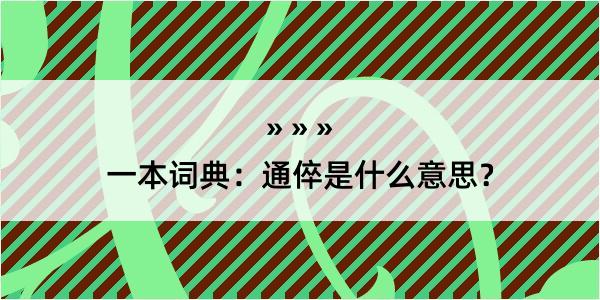 » » »

一本词典：通倅是什么意思？